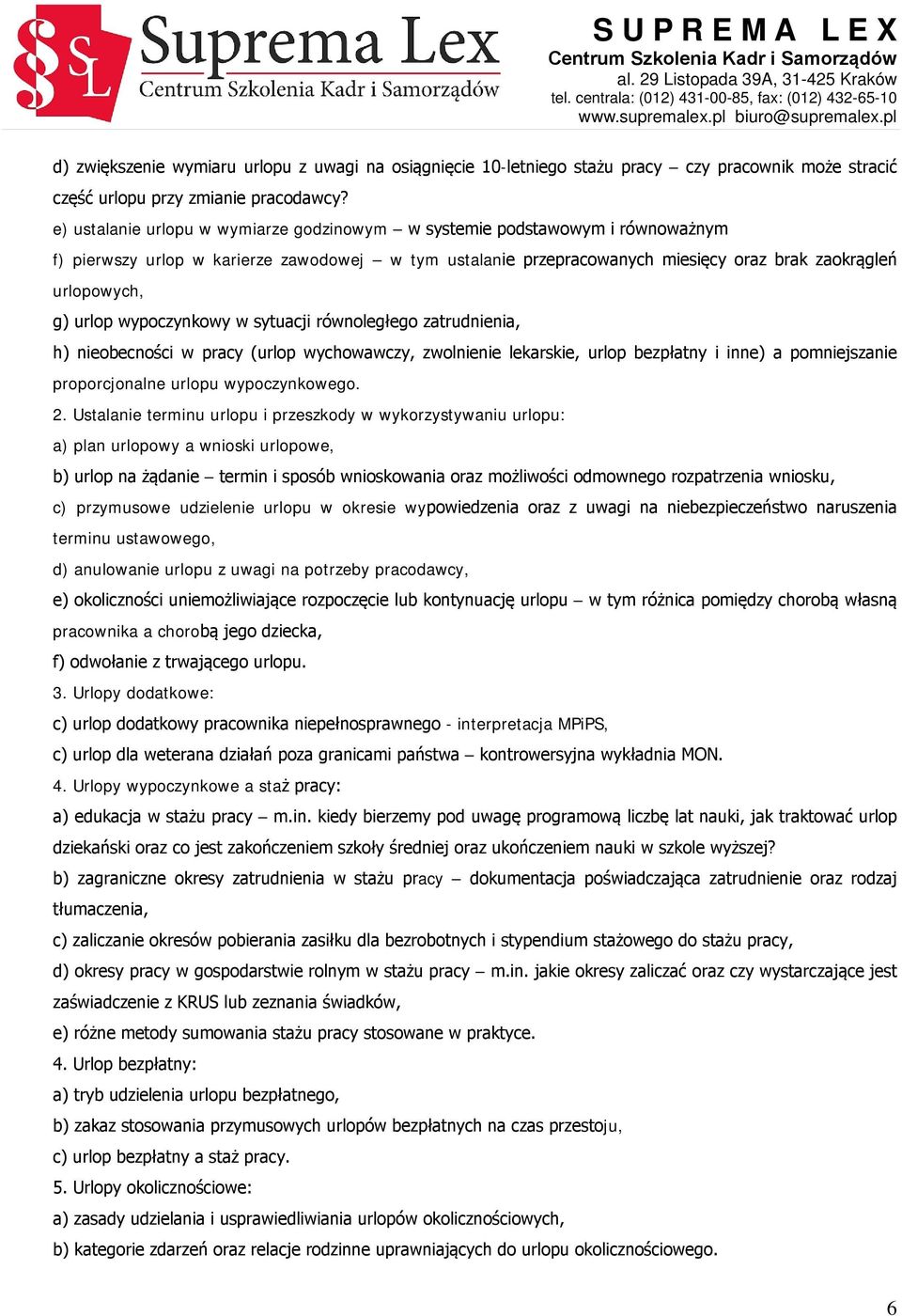 SL Suprema Lex
Centrum Szkolenia Kadr i Samorządów

SUPREMA LEX
Centrum Szkolenia Kadr i Samorządów
al. 29 Listopada 39A, 31-425 Kraków
tel. centrala: (012) 431-00-85, fax: (012) 432-65-10
www.supremalex.pl biuro@supremalex.pl

d) zwiększenie wymiaru urlopu z uwagi na osiągnięcie 10-letniego stażu pracy – czy pracownik może stracić część urlopu przy zmianie pracodawcy?

e) ustalanie urlopu w wymiarze godzinowym – w systemie podstawowym i równoważnym

f) pierwszy urlop w karierze zawodowej – w tym ustalanie przepracowanych miesięcy oraz brak zaokrągleń urlopowych,

g) urlop wypoczynkowy w sytuacji równoległego zatrudnienia,

h) nieobecności w pracy (urlop wychowawczy, zwolnienie lekarskie, urlop bezpłatny i inne) a pomniejszanie proporcjonalne urlopu wypoczynkowego.

2. Ustalanie terminu urlopu i przeszkody w wykorzystywaniu urlopu:

a) plan urlopowy a wnioski urlopowe,

b) urlop na żądanie – termin i sposób wnioskowania oraz możliwości odmownego rozpatrzenia wniosku,

c) przymusowe udzielenie urlopu w okresie wypowiedzenia oraz z uwagi na niebezpieczeństwo naruszenia terminu ustawowego,

d) anulowanie urlopu z uwagi na potrzeby pracodawcy,

e) okoliczności uniemożliwiające rozpoczęcie lub kontynuację urlopu – w tym różnica pomiędzy chorobą własną pracownika a chorobą jego dziecka,

f) odwołanie z trwającego urlopu.

3. Urlopy dodatkowe:

c) urlop dodatkowy pracownika niepełnosprawnego - interpretacja MPiPS,

c) urlop dla weterana działań poza granicami państwa – kontrowersyjna wykładnia MON.

4. Urlopy wypoczynkowe a staż pracy:

a) edukacja w stażu pracy – m.in. kiedy bierzemy pod uwagę programową liczbę lat nauki, jak traktować urlop dziekański oraz co jest zakończeniem szkoły średniej oraz ukończeniem nauki w szkole wyższej?

b) zagraniczne okresy zatrudnienia w stażu pracy – dokumentacja poświadczająca zatrudnienie oraz rodzaj tłumaczenia,

c) zaliczanie okresów pobierania zasiłku dla bezrobotnych i stypendium stażowego do stażu pracy,

d) okresy pracy w gospodarstwie rolnym w stażu pracy – m.in. jakie okresy zaliczać oraz czy wystarczające jest zaświadczenie z KRUS lub zeznania świadków,

e) różne metody sumowania stażu pracy stosowane w praktyce.

4. Urlop bezpłatny:

a) tryb udzielenia urlopu bezpłatnego,

b) zakaz stosowania przymusowych urlopów bezpłatnych na czas przestoju,

c) urlop bezpłatny a staż pracy.

5. Urlopy okolicznościowe:

a) zasady udzielania i usprawiedliwiania urlopów okolicznościowych,

b) kategorie zdarzeń oraz relacje rodzinne uprawniających do urlopu okolicznościowego.

6